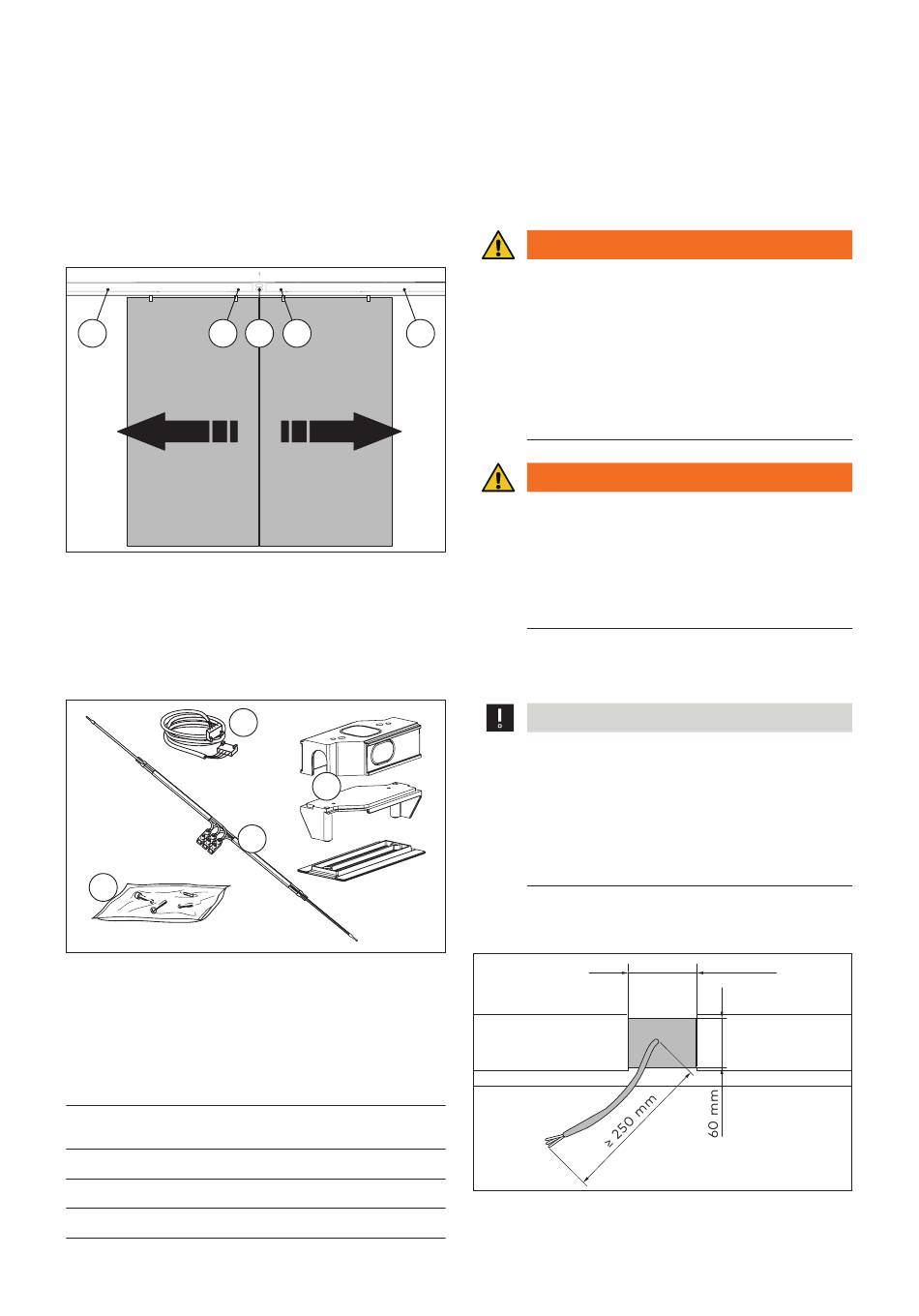 ≥ 250 mm

60 mm